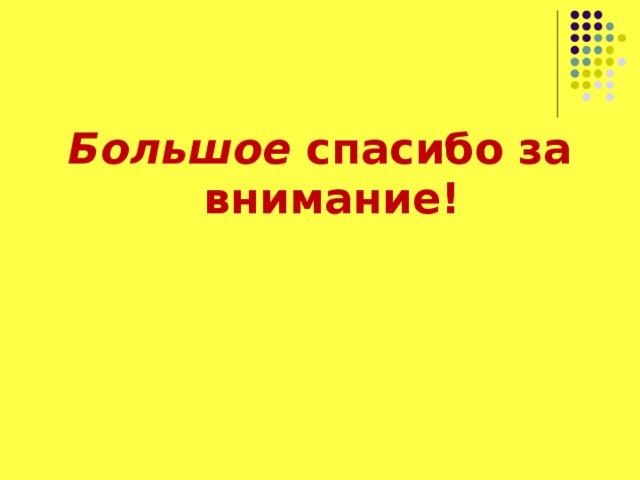 Большое спасибо за внимание!